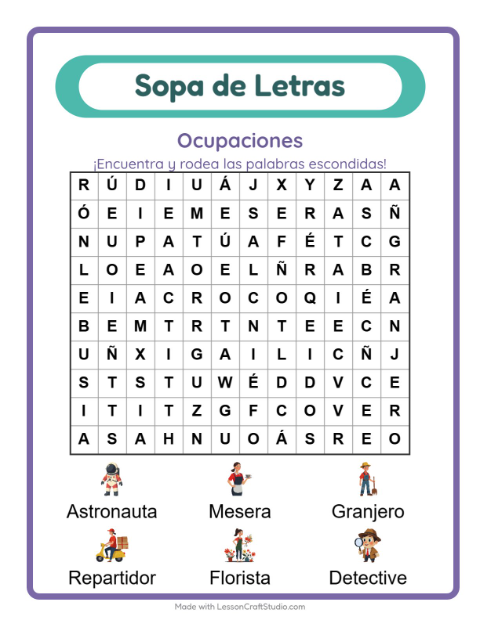 Sopa de Letras

Ocupaciones

¡Encuentra y rodea las palabras escondidas!

| R | Ú | D | I | U | Á | J | X | Y | Z | A | A |
|---|---|---|---|---|---|---|---|---|---|---|---|
| Ó | E | I | E | M | E | S | E | R | A | S | Ñ |
| N | U | P | A | T | Ú | A | F | É | T | C | G |
| L | O | E | A | O | E | L | Ñ | R | A | B | R |
| E | I | A | C | R | O | C | O | Q | I | É | A |
| B | E | M | T | R | T | N | T | E | E | C | N |
| U | Ñ | X | I | G | A | I | L | I | C | Ñ | J |
| S | T | S | T | U | W | É | D | D | V | C | E |
| I | T | I | T | Z | G | F | C | O | V | E | R |
| A | S | A | H | N | U | O | Á | S | R | E | O |

Astronauta
Mesera
Granjero
Repartidor
Florista
Detective

Made with LessonCraftStudio.com